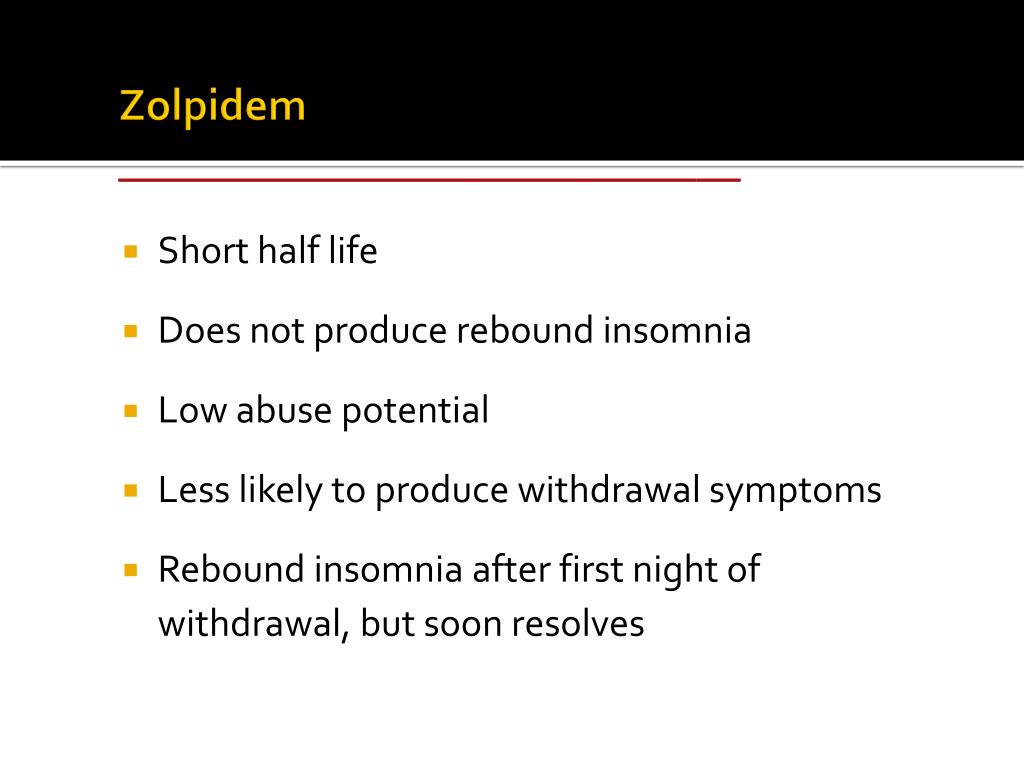 Zolpidem

- Short half life
- Does not produce rebound insomnia
- Low abuse potential
- Less likely to produce withdrawal symptoms
- Rebound insomnia after first night of withdrawal, but soon resolves